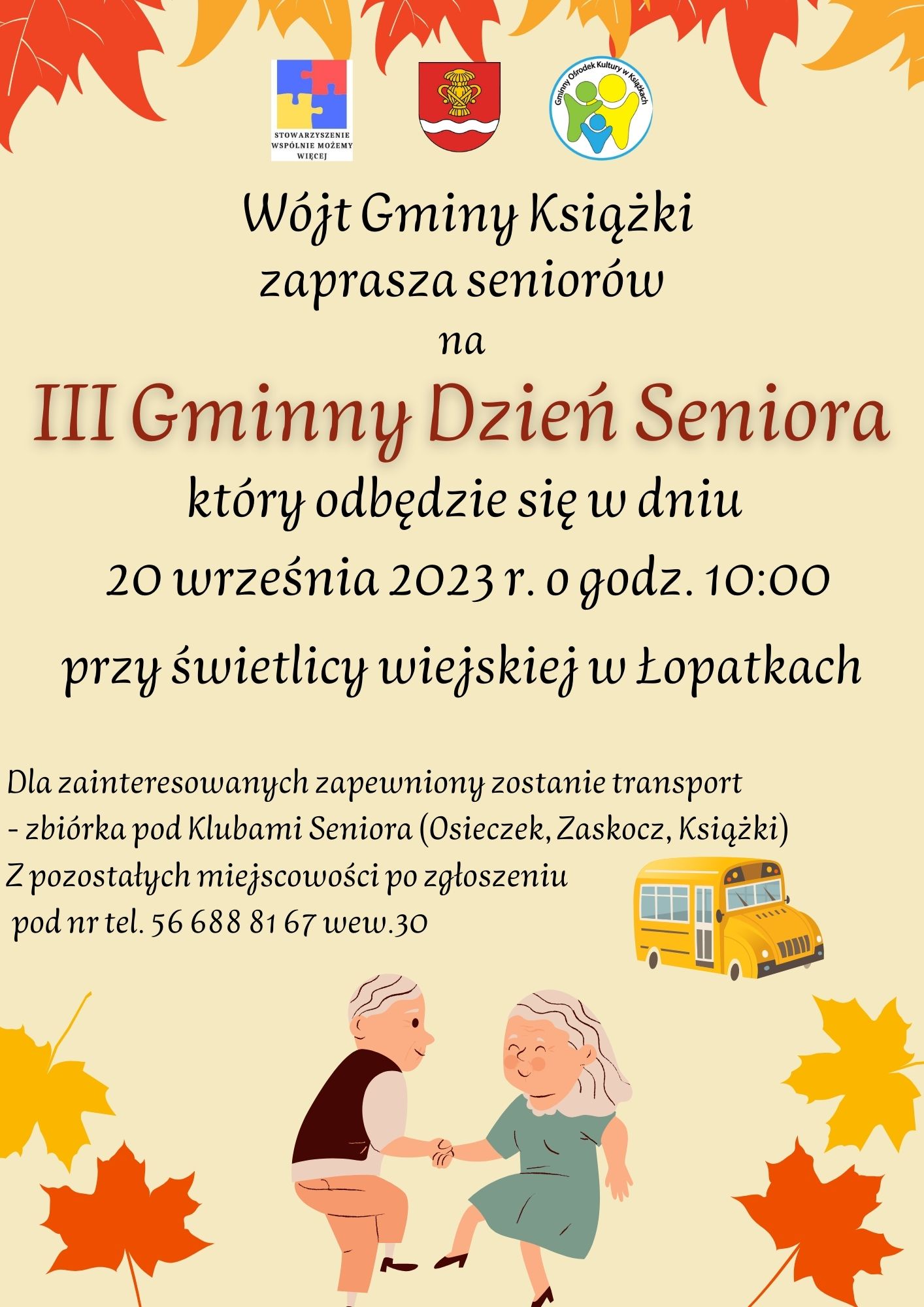 STOWARZYSZENIE WSPÓLNIE MOŻEMY WIĘCEJ

Gminny Ośrodek Kultury w Książkach

Wójt Gminy Książki
zaprasza seniorów
na

III Gminny Dzień Seniora

który odbędzie się w dniu
20 września 2023 r. o godz. 10:00
przy świetlicy wiejskiej w Łopatkach

Dla zainteresowanych zapewniony zostanie transport
- zbiórka pod Klubami Seniora (Osieczek, Zaskocz, Książki)
Z pozostałych miejscowości po zgłoszeniu
pod nr tel. 56 688 81 67 wew.30